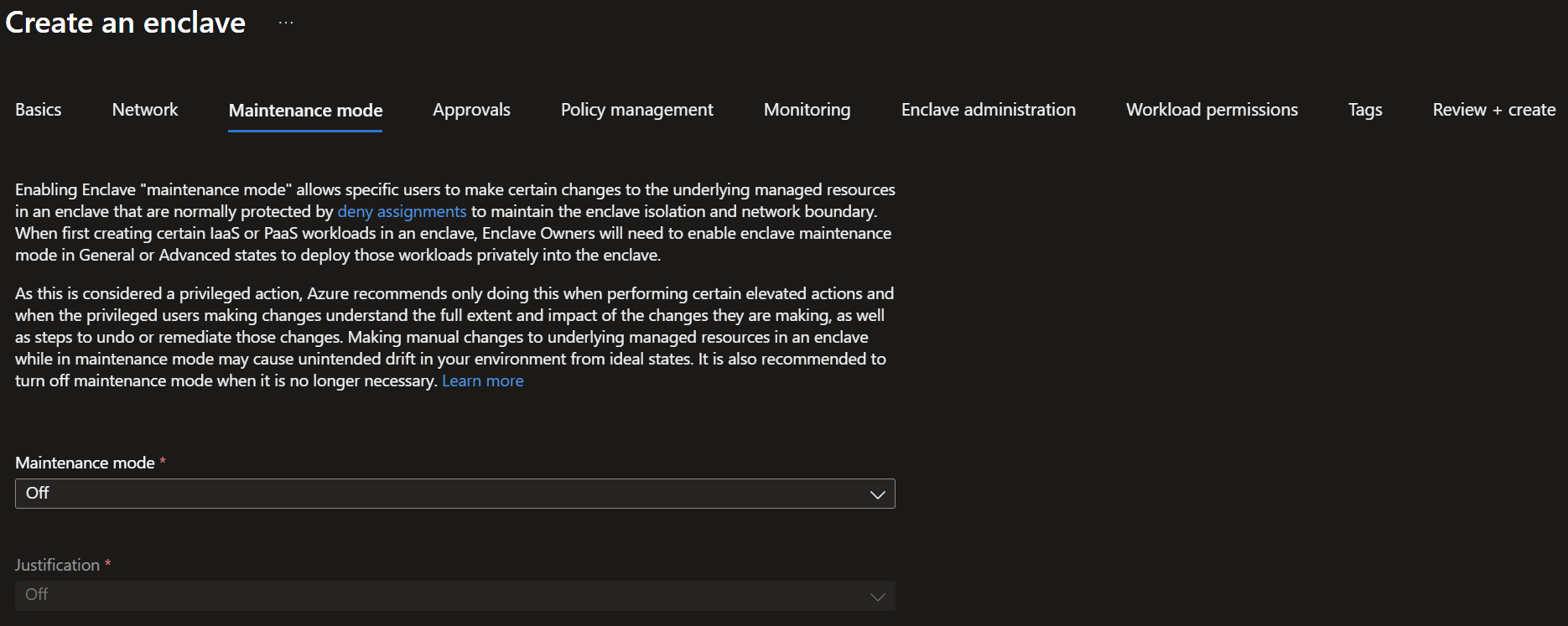 Create an enclave ...

Basics Network Maintenance mode Approvals Policy management Monitoring Enclave administration Workload permissions Tags Review + create

Enabling Enclave "maintenance mode" allows specific users to make certain changes to the underlying managed resources in an enclave that are normally protected by deny assignments to maintain the enclave isolation and network boundary. When first creating certain IaaS or PaaS workloads in an enclave, Enclave Owners will need to enable enclave maintenance mode in General or Advanced states to deploy those workloads privately into the enclave.

As this is considered a privileged action, Azure recommends only doing this when performing certain elevated actions and when the privileged users making changes understand the full extent and impact of the changes they are making, as well as steps to undo or remediate those changes. Making manual changes to underlying managed resources in an enclave while in maintenance mode may cause unintended drift in your environment from ideal states. It is also recommended to turn off maintenance mode when it is no longer necessary. Learn more

Maintenance mode *
Off

Justification *
Off